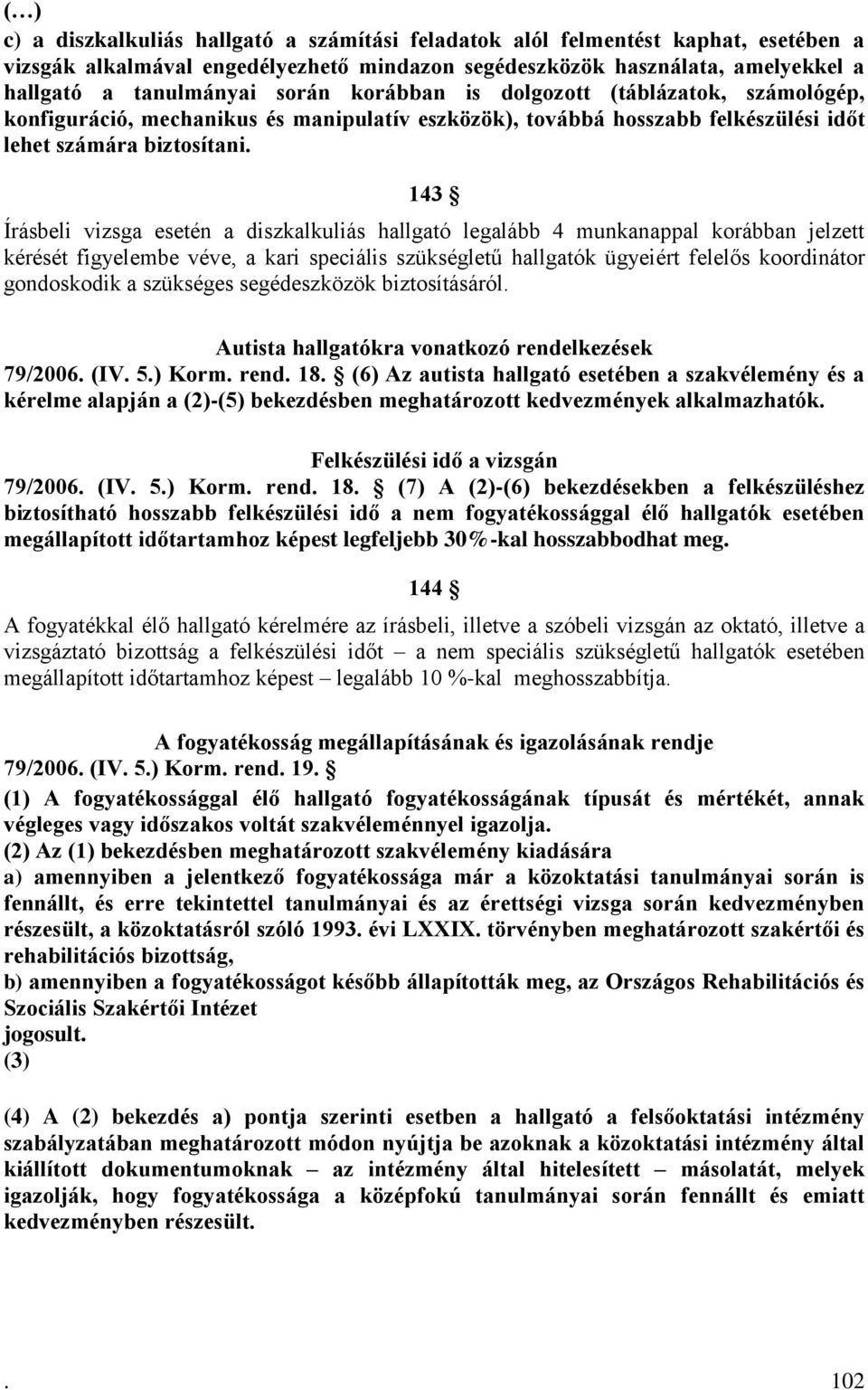 (…)
c) a diszkalkuliás hallgató a számítási feladatok alól felmentést kaphat, esetében a vizsgák alkalmával engedélyezhető mindazon segédeszközök használata, amelyekkel a hallgató a tanulmányai során korábban is dolgozott (táblázatok, számológép, konfiguráció, mechanikus és manipulatív eszközök), továbbá hosszabb felkészülési időt lehet számára biztosítani.

143 §
Írásbeli vizsga esetén a diszkalkuliás hallgató legalább 4 munkanappal korábban jelzett kérését figyelembe véve, a kari speciális szükségletű hallgatók ügyeiért felelős koordinátor gondoskodik a szükséges segédeszközök biztosításáról.

Autista hallgatókra vonatkozó rendelkezések
79/2006. (IV. 5.) Korm. rend. 18. § (6) Az autista hallgató esetében a szakvélemény és a kérelme alapján a (2)-(5) bekezdésben meghatározott kedvezmények alkalmazhatók.

Felkészülési idő a vizsgán
79/2006. (IV. 5.) Korm. rend. 18. § (7) A (2)-(6) bekezdésekben a felkészüléshez biztosítható hosszabb felkészülési idő a nem fogyatékossággal élő hallgatók esetében megállapított időtartamhoz képest legfeljebb 30%-kal hosszabbodhat meg.

144 §
A fogyatékkal élő hallgató kérelmére az írásbeli, illetve a szóbeli vizsgán az oktató, illetve a vizsgáztató bizottság a felkészülési időt – a nem speciális szükségletű hallgatók esetében megállapított időtartamhoz képest – legalább 10 %-kal meghosszabbítja.

A fogyatékosság megállapításának és igazolásának rendje
79/2006. (IV. 5.) Korm. rend. 19. §
(1) A fogyatékossággal élő hallgató fogyatékosságának típusát és mértékét, annak végleges vagy időszakos voltát szakvéleménnyel igazolja.
(2) Az (1) bekezdésben meghatározott szakvélemény kiadására
a) amennyiben a jelentkező fogyatékossága már a közoktatási tanulmányai során is fennállt, és erre tekintettel tanulmányai és az érettségi vizsga során kedvezményben részesült, a közoktatásról szóló 1993. évi LXXIX. törvényben meghatározott szakértői és rehabilitációs bizottság,
b) amennyiben a fogyatékosságot később állapították meg, az Országos Rehabilitációs és Szociális Szakértői Intézet
jogosult.
(3)

(4) A (2) bekezdés a) pontja szerinti esetben a hallgató a felsőoktatási intézmény szabályzatában meghatározott módon nyújtja be azoknak a közoktatási intézmény által kiállított dokumentumoknak – az intézmény által hitelesített – másolatát, melyek igazolják, hogy fogyatékossága a középfokú tanulmányai során fennállt és emiatt kedvezményben részesült.

. 102